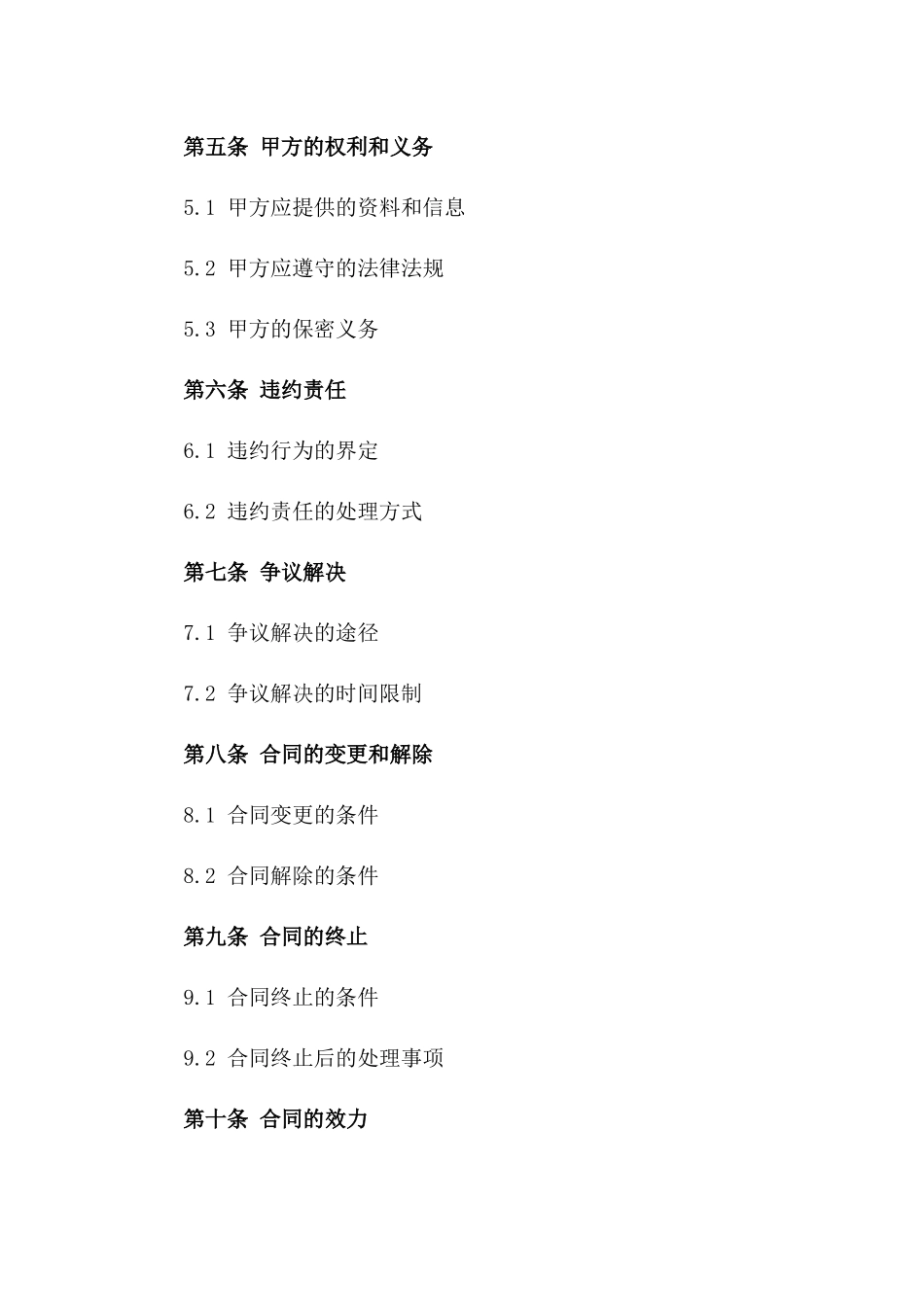 第五条 甲方的权利和义务

5.1 甲方应提供的资料和信息

5.2 甲方应遵守的法律法规

5.3 甲方的保密义务

第六条 违约责任

6.1 违约行为的界定

6.2 违约责任的处理方式

第七条 争议解决

7.1 争议解决的途径

7.2 争议解决的时间限制

第八条 合同的变更和解除

8.1 合同变更的条件

8.2 合同解除的条件

第九条 合同的终止

9.1 合同终止的条件

9.2 合同终止后的处理事项

第十条 合同的效力